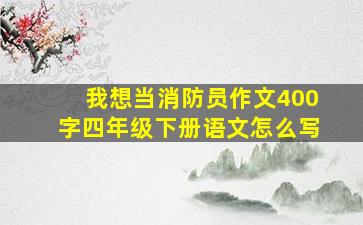 我想当消防员作文400字四年级下册语文怎么写